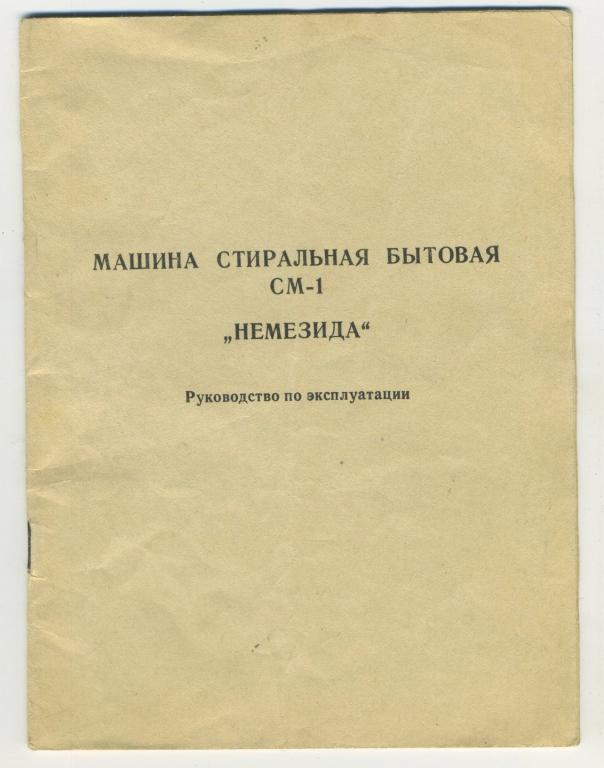 МАШИНА СТИРАЛЬНАЯ БЫТОВАЯ
СМ-1

„НЕМЕЗИДА“

Руководство по эксплуатации